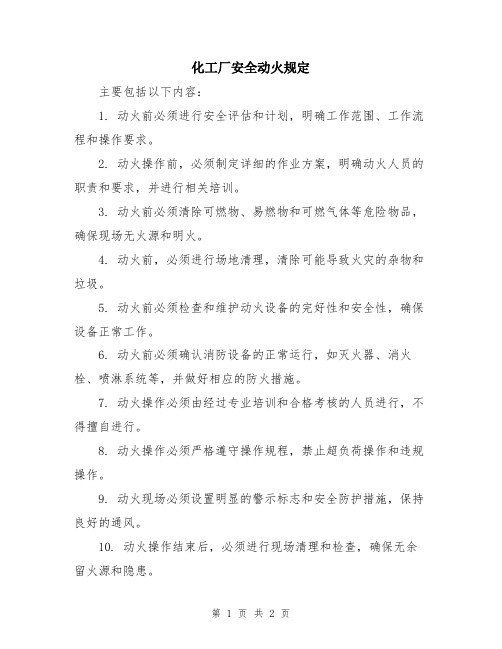 化工厂安全动火规定

主要包括以下内容：

1. 动火前必须进行安全评估和计划，明确工作范围、工作流程和操作要求。

2. 动火操作前，必须制定详细的作业方案，明确动火人员的职责和要求，并进行相关培训。

3. 动火前必须清除可燃物、易燃物和可燃气体等危险物品，确保现场无火源和明火。

4. 动火前，必须进行场地清理，清除可能导致火灾的杂物和垃圾。

5. 动火前必须检查和维护动火设备的完好性和安全性，确保设备正常工作。

6. 动火前必须确认消防设备的正常运行，如灭火器、消火栓、喷淋系统等，并做好相应的防火措施。

7. 动火操作必须由经过专业培训和合格考核的人员进行，不得擅自进行。

8. 动火操作必须严格遵守操作规程，禁止超负荷操作和违规操作。

9. 动火现场必须设置明显的警示标志和安全防护措施，保持良好的通风。

10. 动火操作结束后，必须进行现场清理和检查，确保无余留火源和隐患。

第 1 页 共 2 页